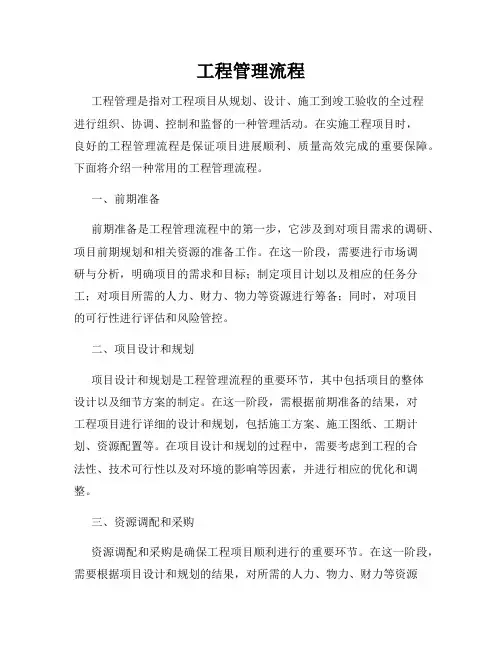 工程管理流程

工程管理是指对工程项目从规划、设计、施工到竣工验收的全过程进行组织、协调、控制和监督的一种管理活动。在实施工程项目时，良好的工程管理流程是保证项目进展顺利、质量高效完成的重要保障。下面将介绍一种常用的工程管理流程。

一、前期准备

前期准备是工程管理流程中的第一步，它涉及到对项目需求的调研、项目前期规划和相关资源的准备工作。在这一阶段，需要进行市场调研与分析，明确项目的需求和目标；制定项目计划以及相应的任务分工；对项目所需的人力、财力、物力等资源进行筹备；同时，对项目的可行性进行评估和风险管控。

二、项目设计和规划

项目设计和规划是工程管理流程的重要环节，其中包括项目的整体设计以及细节方案的制定。在这一阶段，需根据前期准备的结果，对工程项目进行详细的设计和规划，包括施工方案、施工图纸、工期计划、资源配置等。在项目设计和规划的过程中，需要考虑到工程的合法性、技术可行性以及对环境的影响等因素，并进行相应的优化和调整。

三、资源调配和采购

资源调配和采购是确保工程项目顺利进行的重要环节。在这一阶段，需要根据项目设计和规划的结果，对所需的人力、物力、财力等资源